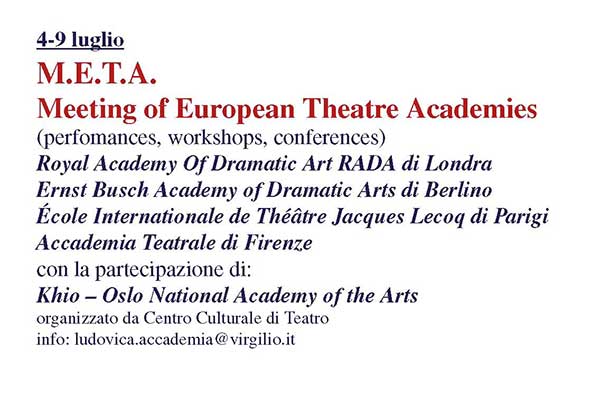 4-9 luglio

M.E.T.A.

Meeting of European Theatre Academies

(perfomances, workshops, conferences)

Royal Academy Of Dramatic Art RADA di Londra

Ernst Busch Academy of Dramatic Arts di Berlino

École Internationale de Théâtre Jacques Lecoq di Parigi

Accademia Teatrale di Firenze

con la partecipazione di:

Khio – Oslo National Academy of the Arts

organizzato da Centro Culturale di Teatro

info: ludovica.accademia@virgilio.it